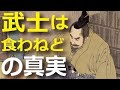 武士は
食わねど
の真実